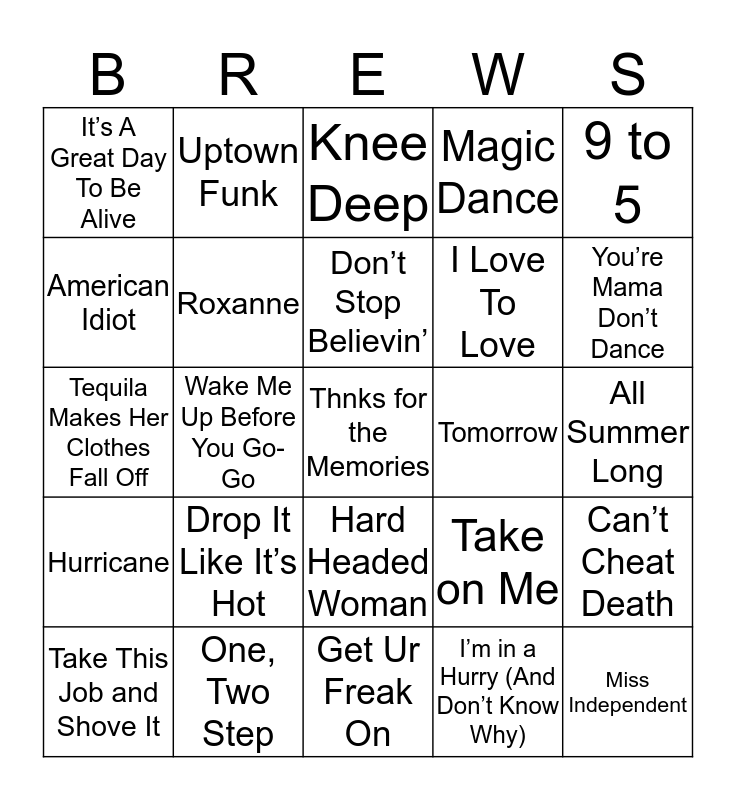 | B | R | E | W | S |
|---|---|---|---|---|
| It's A Great Day To Be Alive | Uptown Funk | Knee Deep | Magic Dance | 9 to 5 |
| American Idiot | Roxanne | Don't Stop Believin' | I Love To Love | You're Mama Don't Dance |
| Tequila Makes Her Clothes Fall Off | Wake Me Up Before You Go-Go | Thnks for the Memories | Tomorrow | All Summer Long |
| Hurricane | Drop It Like It's Hot | Hard Headed Woman | Take on Me | Can't Cheat Death |
| Take This Job and Shove It | One, Two Step | Get Ur Freak On | I'm in a Hurry (And Don't Know Why) | Miss Independent |